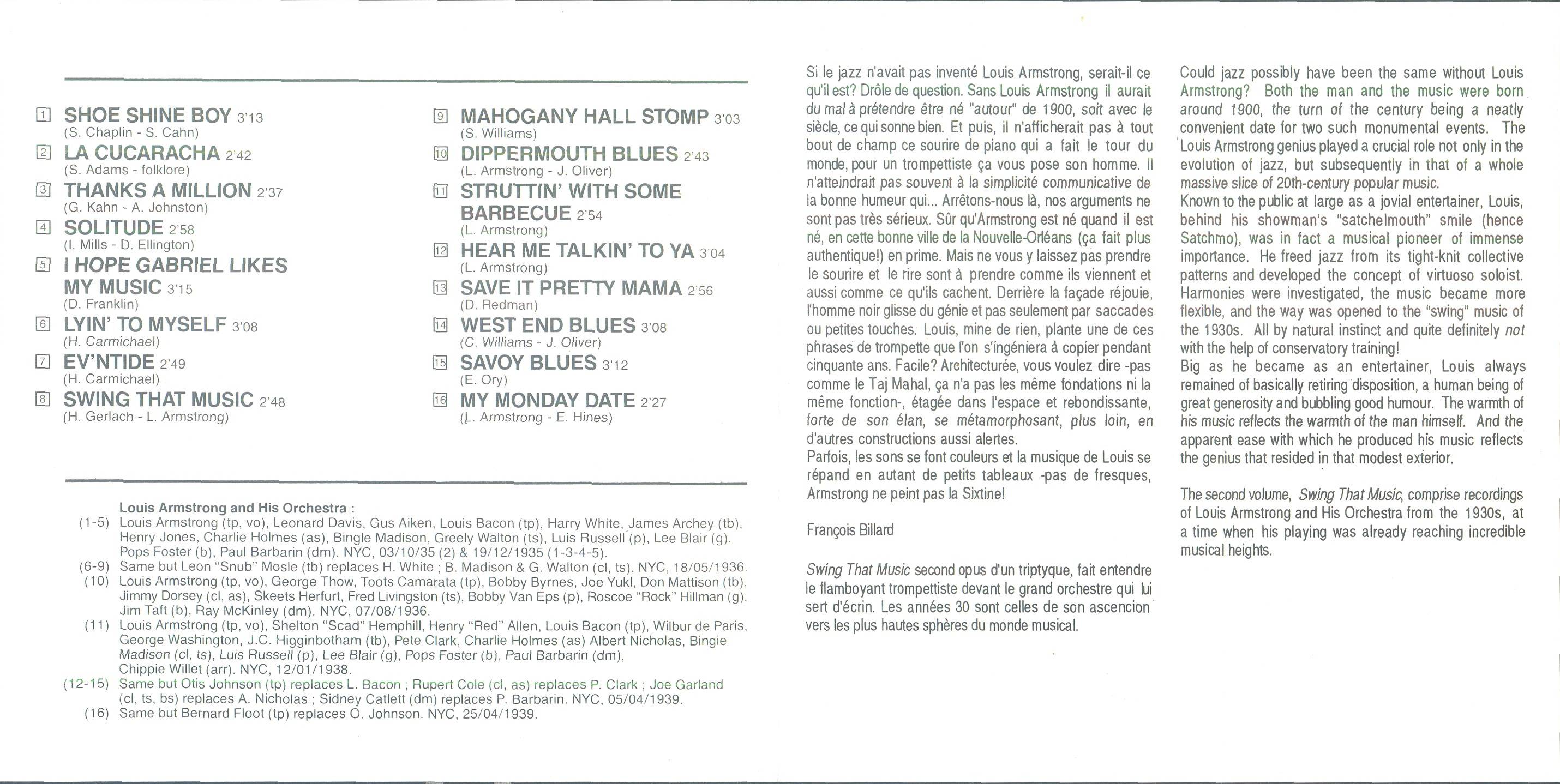 1 SHOE SHINE BOY 3'13
(S. Chaplin - S. Cahn)
2 LA CUCARACHA 2'42
(S. Adams - folklore)
3 THANKS A MILLION 2'37
(G. Kahn - A. Johnston)
4 SOLITUDE 2'58
(I. Mills - D. Ellington)
5 I HOPE GABRIEL LIKES MY MUSIC 3'15
(D. Franklin)
6 LYIN' TO MYSELF 3'08
(H. Carmichael)
7 EV'NTIDE 2'49
(H. Carmichael)
8 SWING THAT MUSIC 2'48
(H. Gerlach - L. Armstrong)

9 MAHOGANY HALL STOMP 3'03
(S. Williams)
10 DIPPERMOUTH BLUES 2'43
(L. Armstrong - J. Oliver)
11 STRUTTIN' WITH SOME BARBECUE 2'54
(L. Armstrong)
12 HEAR ME TALKIN' TO YA 3'04
(L. Armstrong)
13 SAVE IT PRETTY MAMA 2'56
(D. Redman)
14 WEST END BLUES 3'08
(C. Williams - J. Oliver)
15 SAVOY BLUES 3'12
(E. Ory)
16 MY MONDAY DATE 2'27
(L. Armstrong - E. Hines)

Louis Armstrong and His Orchestra :
(1-5) Louis Armstrong (tp, vo), Leonard Davis, Gus Aiken, Louis Bacon (tp), Harry White, James Archey (tb), Henry Jones, Charlie Holmes (as), Bingle Madison, Greely Walton (ts), Luis Russell (p), Lee Blair (g), Pops Foster (b), Paul Barbarin (dm). NYC, 03/10/35 (2) & 19/12/1935 (1-3-4-5).
(6-9) Same but Leon "Snub" Mosle (tb) replaces H. White ; B. Madison & G. Walton (cl, ts). NYC, 18/05/1936.
(10) Louis Armstrong (tp, vo), George Thow, Toots Camarata (tp), Bobby Byrnes, Joe Yukl, Don Mattison (tb), Jimmy Dorsey (cl, as), Skeets Herfurt, Fred Livingston (ts), Bobby Van Eps (p), Roscoe "Rock" Hillman (g), Jim Taft (b), Ray McKinley (dm). NYC, 07/08/1936.
(11) Louis Armstrong (tp, vo), Shelton "Scad" Hemphill, Henry "Red" Allen, Louis Bacon (tp), Wilbur de Paris, George Washington, J.C. Higginbotham (tb), Pete Clark, Charlie Holmes (as) Albert Nicholas, Bingie Madison (cl, ts), Luis Russell (p), Lee Blair (g), Pops Foster (b), Paul Barbarin (dm), Chippie Willet (arr). NYC, 12/01/1938.
(12-15) Same but Otis Johnson (tp) replaces L. Bacon ; Rupert Cole (cl, as) replaces P. Clark ; Joe Garland (cl, ts, bs) replaces A. Nicholas ; Sidney Catlett (dm) replaces P. Barbarin. NYC, 05/04/1939.
(16) Same but Bernard Floot (tp) replaces O. Johnson. NYC, 25/04/1939.

Si le jazz n'avait pas inventé Louis Armstrong, serait-il ce qu'il est? Drôle de question. Sans Louis Armstrong il aurait du mal à prétendre être né "autour" de 1900, soit avec le siècle, ce qui sonne bien. Et puis, il n'afficherait pas à tout bout de champ ce sourire de piano qui a fait le tour du monde, pour un trompettiste ça vous pose son homme. Il n'atteindrait pas souvent à la simplicité communicative de la bonne humeur qui... Arrêtons-nous là, nos arguments ne sont pas très sérieux. Sûr qu'Armstrong est né quand il est né, en cette bonne ville de la Nouvelle-Orléans (ça fait plus authentique!) en prime. Mais ne vous y laissez pas prendre le sourire et le rire sont à prendre comme ils viennent et aussi comme ce qu'ils cachent. Derrière la façade réjouie, l'homme noir glisse du génie et pas seulement par saccades ou petites touches. Louis, mine de rien, plante une de ces phrases de trompette que l'on s'ingéniera à copier pendant cinquante ans. Facile? Architecturée, vous voulez dire -pas comme le Taj Mahal, ça n'a pas les même fondations ni la même fonction-, étagée dans l'espace et rebondissante, forte de son élan, se métamorphosant, plus loin, en d'autres constructions aussi alertes.
Parfois, les sons se font couleurs et la musique de Louis se répand en autant de petits tableaux -pas de fresques, Armstrong ne peint pas la Sixtine!

François Billard

Swing That Music second opus d'un triptyque, fait entendre le flamboyant trompettiste devant le grand orchestre qui lui sert d'écrin. Les années 30 sont celles de son ascencion vers les plus hautes sphères du monde musical.

Could jazz possibly have been the same without Louis Armstrong? Both the man and the music were born around 1900, the turn of the century being a neatly convenient date for two such monumental events. The Louis Armstrong genius played a crucial role not only in the evolution of jazz, but subsequently in that of a whole massive slice of 20th-century popular music.
Known to the public at large as a jovial entertainer, Louis, behind his showman's "satchelmouth" smile (hence Satchmo), was in fact a musical pioneer of immense importance. He freed jazz from its tight-knit collective patterns and developed the concept of virtuoso soloist. Harmonies were investigated, the music became more flexible, and the way was opened to the "swing" music of the 1930s. All by natural instinct and quite definitely not with the help of conservatory training!
Big as he became as an entertainer, Louis always remained of basically retiring disposition, a human being of great generosity and bubbling good humour. The warmth of his music reflects the warmth of the man himself. And the apparent ease with which he produced his music reflects the genius that resided in that modest exterior.

The second volume, Swing That Music, comprise recordings of Louis Armstrong and His Orchestra from the 1930s, at a time when his playing was already reaching incredible musical heights.